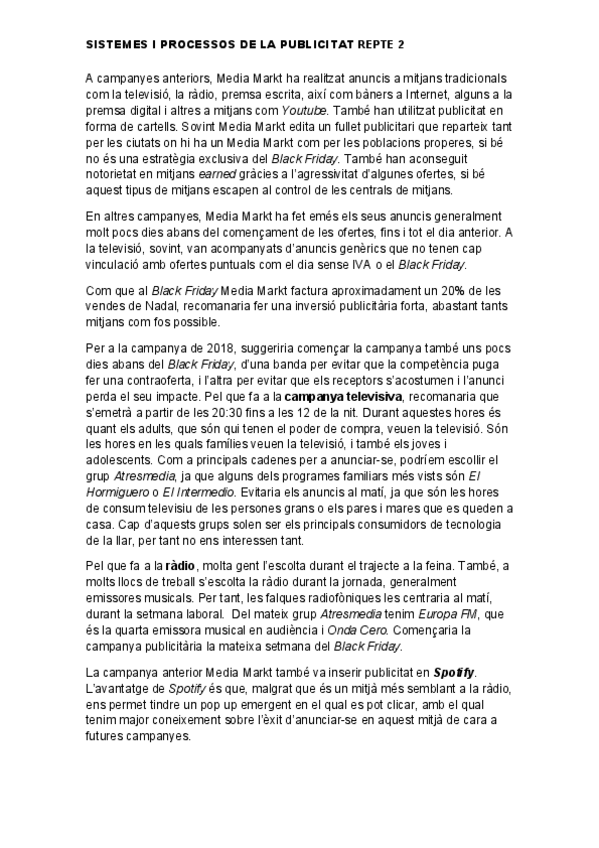 SISTEMES I PROCESSOS DE LA PUBLICITAT REPTE 2

A campanyes anteriors, Media Markt ha realitzat anuncis a mitjans tradicionals com la televisió, la ràdio, premsa escrita, així com bàners a Internet, alguns a la premsa digital i altres a mitjans com Youtube. També han utilitzat publicitat en forma de cartells. Sovint Media Markt edita un fullet publicitari que reparteix tant per les ciutats on hi ha un Media Markt com per les poblacions properes, si bé no és una estratègia exclusiva del Black Friday. També han aconseguit notorietat en mitjans earned gràcies a l'agressivitat d'algunes ofertes, si bé aquest tipus de mitjans escapen al control de les centrals de mitjans.

En altres campanyes, Media Markt ha fet emés els seus anuncis generalment molt pocs dies abans del començament de les ofertes, fins i tot el dia anterior. A la televisió, sovint, van acompanyats d'anuncis genèrics que no tenen cap vinculació amb ofertes puntuals com el dia sense IVA o el Black Friday.

Com que al Black Friday Media Markt factura aproximadament un 20% de les vendes de Nadal, recomanaria fer una inversió publicitària forta, abastant tants mitjans com fos possible.

Per a la campanya de 2018, suggeriria començar la campanya també uns pocs dies abans del Black Friday, d'una banda per evitar que la competència puga fer una contraoferta, i l'altra per evitar que els receptors s'acostumen i l'anunci perda el seu impacte. Pel que fa a la campanya televisiva, recomanaria que s'emetrà a partir de les 20:30 fins a les 12 de la nit. Durant aquestes hores és quant els adults, que són qui tenen el poder de compra, veuen la televisió. Són les hores en les quals famílies veuen la televisió, i també els joves i adolescents. Com a principals cadenes per a anunciar-se, podríem escollir el grup Atresmedia, ja que alguns dels programes familiars més vists són El Hormiguero o El Intermedio. Evitaria els anuncis al matí, ja que són les hores de consum televisiu de les persones grans o els pares i mares que es queden a casa. Cap d'aquests grups solen ser els principals consumidors de tecnologia de la llar, per tant no ens interessen tant.

Pel que fa a la ràdio, molta gent l'escolta durant el trajecte a la feina. També, a molts llocs de treball s'escolta la ràdio durant la jornada, generalment emissores musicals. Per tant, les falques radiofòniques les centraria al matí, durant la setmana laboral. Del mateix grup Atresmedia tenim Europa FM, que és la quarta emissora musical en audiència i Onda Cero. Començaria la campanya publicitària la mateixa setmana del Black Friday.

La campanya anterior Media Markt també va inserir publicitat en Spotify. L'avantatge de Spotify és que, malgrat que és un mitjà més semblant a la ràdio, ens permet tindre un pop up emergent en el qual es pot clicar, amb el qual tenim major coneixement sobre l'èxit d'anunciar-se en aquest mitjà de cara a futures campanyes.